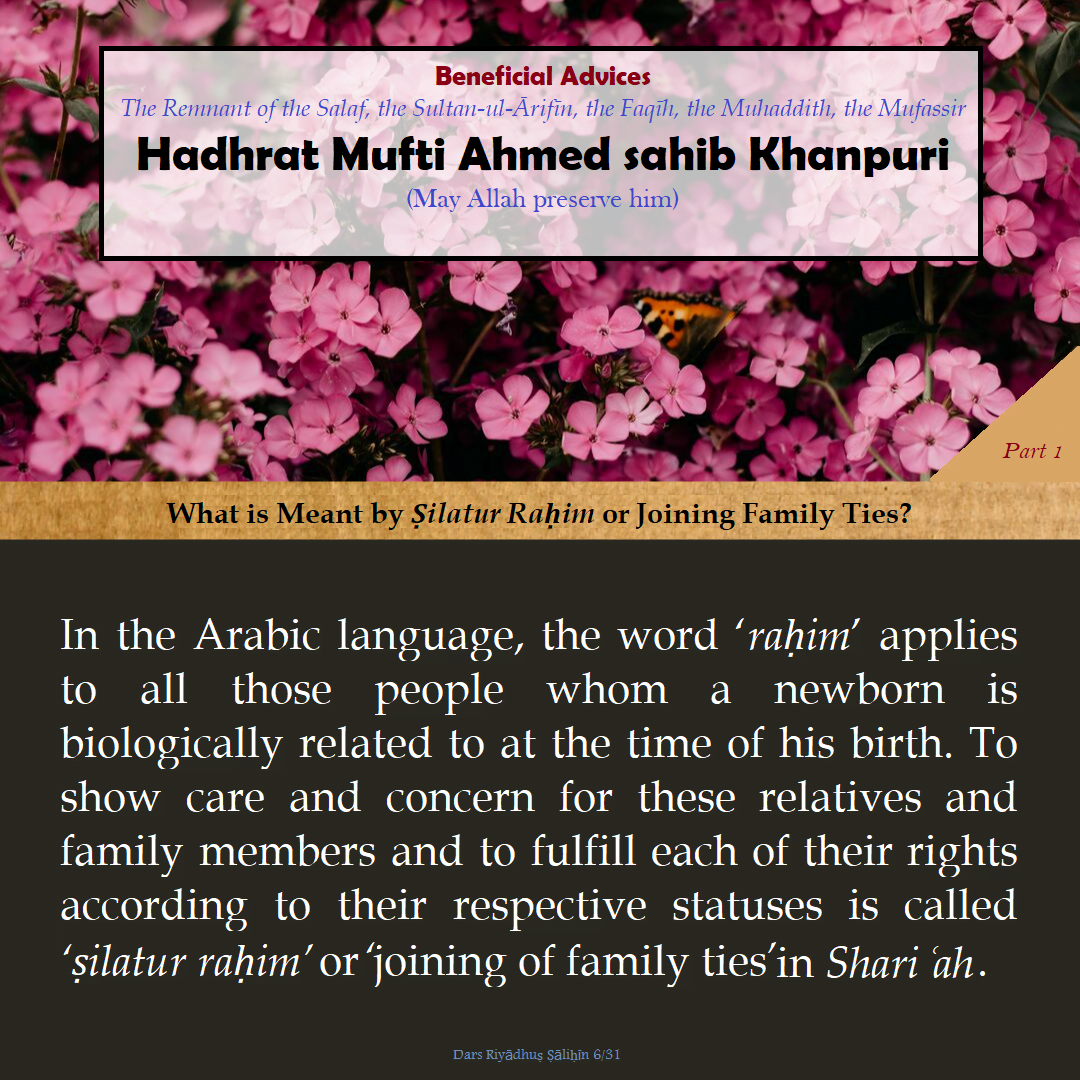 Beneficial Advices

The Remnant of the Salaf, the Sultan-ul-Ārifīn, the Faqīh, the Muhaddith, the Mufassir

Hadhrat Mufti Ahmed sahib Khanpuri

(May Allah preserve him)

Part 1

What is Meant by Ṣilatur Raḥim or Joining Family Ties?

In the Arabic language, the word 'raḥim' applies to all those people whom a newborn is biologically related to at the time of his birth. To show care and concern for these relatives and family members and to fulfill each of their rights according to their respective statuses is called 'ṣilatur raḥim' or 'joining of family ties' in Shari ʿah.

Dars Riyādhuṣ Ṣāliḥīn 6/31